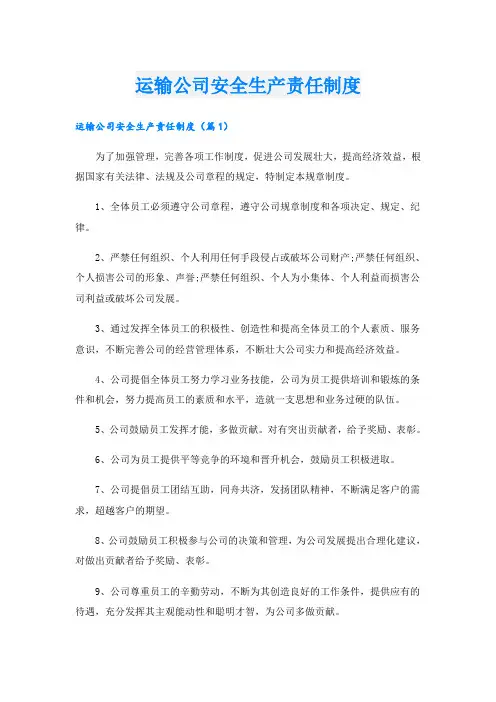 运输公司安全生产责任制度

运输公司安全生产责任制度（篇1）

为了加强管理，完善各项工作制度，促进公司发展壮大，提高经济效益，根据国家有关法律、法规及公司章程的规定，特制定本规章制度。

1、全体员工必须遵守公司章程，遵守公司规章制度和各项决定、规定、纪律。

2、严禁任何组织、个人利用任何手段侵占或破坏公司财产;严禁任何组织、个人损害公司的形象、声誉;严禁任何组织、个人为小集体、个人利益而损害公司利益或破坏公司发展。

3、通过发挥全体员工的积极性、创造性和提高全体员工的个人素质、服务意识，不断完善公司的经营管理体系，不断壮大公司实力和提高经济效益。

4、公司提倡全体员工努力学习业务技能，公司为员工提供培训和锻炼的条件和机会，努力提高员工的素质和水平，造就一支思想和业务过硬的队伍。

5、公司鼓励员工发挥才能，多做贡献。对有突出贡献者，给予奖励、表彰。

6、公司为员工提供平等竞争的环境和晋升机会，鼓励员工积极进取。

7、公司提倡员工团结互助，同舟共济，发扬团队精神，不断满足客户的需求，超越客户的期望。

8、公司鼓励员工积极参与公司的决策和管理，为公司发展提出合理化建议，对做出贡献者给予奖励、表彰。

9、公司尊重员工的辛勤劳动，不断为其创造良好的工作条件，提供应有的待遇，充分发挥其主观能动性和聪明才智，为公司多做贡献。